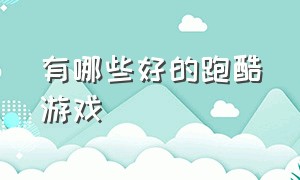 有哪些好的跑酷游戏